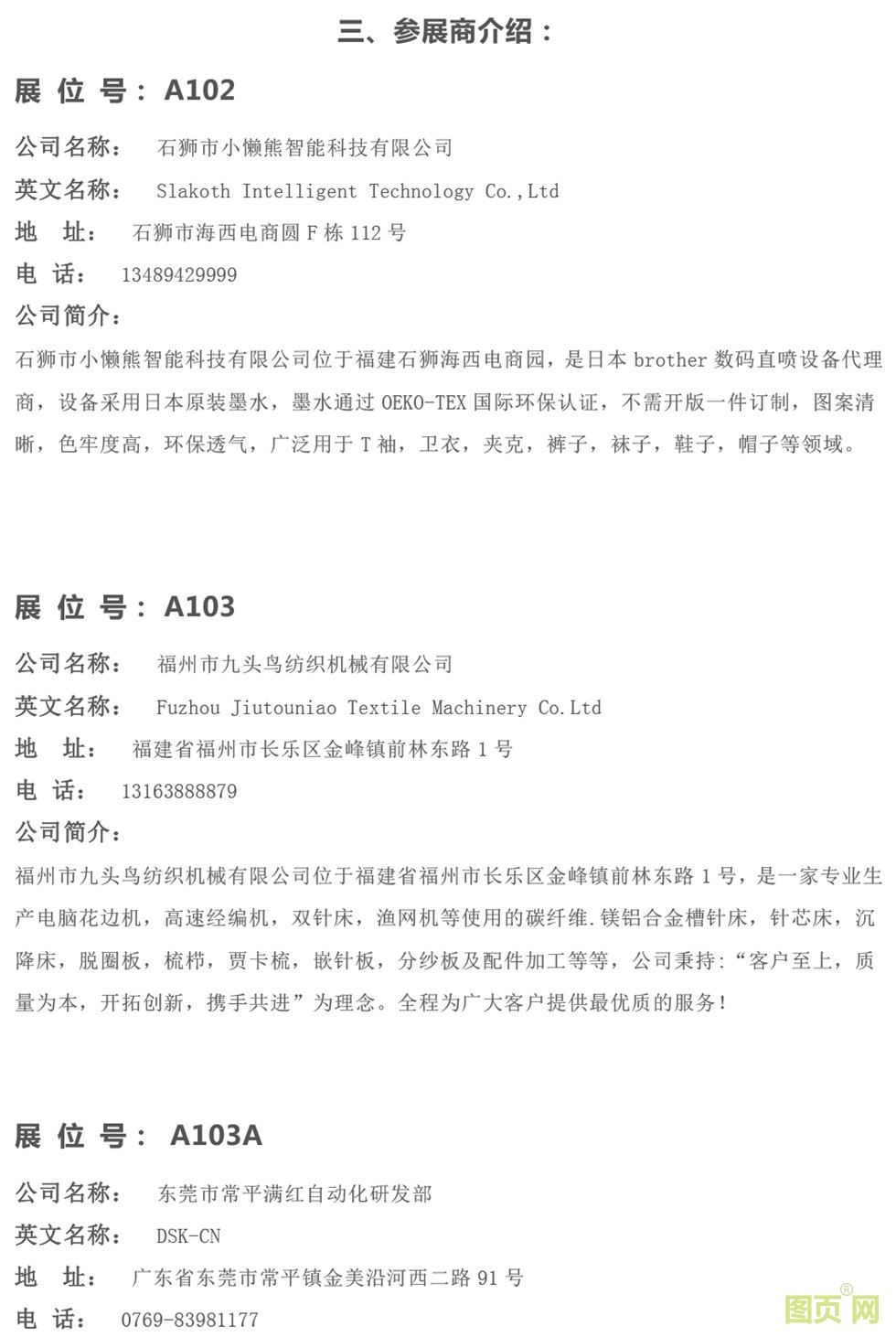 三、参展商介绍：

展 位 号： A102

公司名称： 石狮市小懒熊智能科技有限公司

英文名称： Slakoth Intelligent Technology Co.,Ltd

地 址： 石狮市海西电商圆 F 栋 112 号

电 话： 13489429999

公司简介：

石狮市小懒熊智能科技有限公司位于福建石狮海西电商园，是日本 brother 数码直喷设备代理商，设备采用日本原装墨水，墨水通过 OEKO-TEX 国际环保认证，不需开版一件订制，图案清晰，色牢度高，环保透气，广泛用于 T 袖，卫衣，夹克，裤子，袜子，鞋子，帽子等领域。

展 位 号： A103

公司名称： 福州市九头鸟纺织机械有限公司

英文名称： Fuzhou Jiutouniao Textile Machinery Co.Ltd

地 址： 福建省福州市长乐区金峰镇前林东路 1 号

电 话： 13163888879

公司简介：

福州市九头鸟纺织机械有限公司位于福建省福州市长乐区金峰镇前林东路 1 号，是一家专业生产电脑花边机，高速经编机，双针床，渔网机等使用的碳纤维.镁铝合金槽针床，针芯床，沉降床，脱圈板，梳栉，贾卡梳，嵌针板，分纱板及配件加工等等，公司秉持：“客户至上，质量为本，开拓创新，携手共进”为理念。全程为广大客户提供最优质的服务！

展 位 号： A103A

公司名称： 东莞市常平满红自动化研发部

英文名称： DSK-CN

地 址： 广东省东莞市常平镇金美沿河西二路 91 号

电 话： 0769-83981177

图页网®